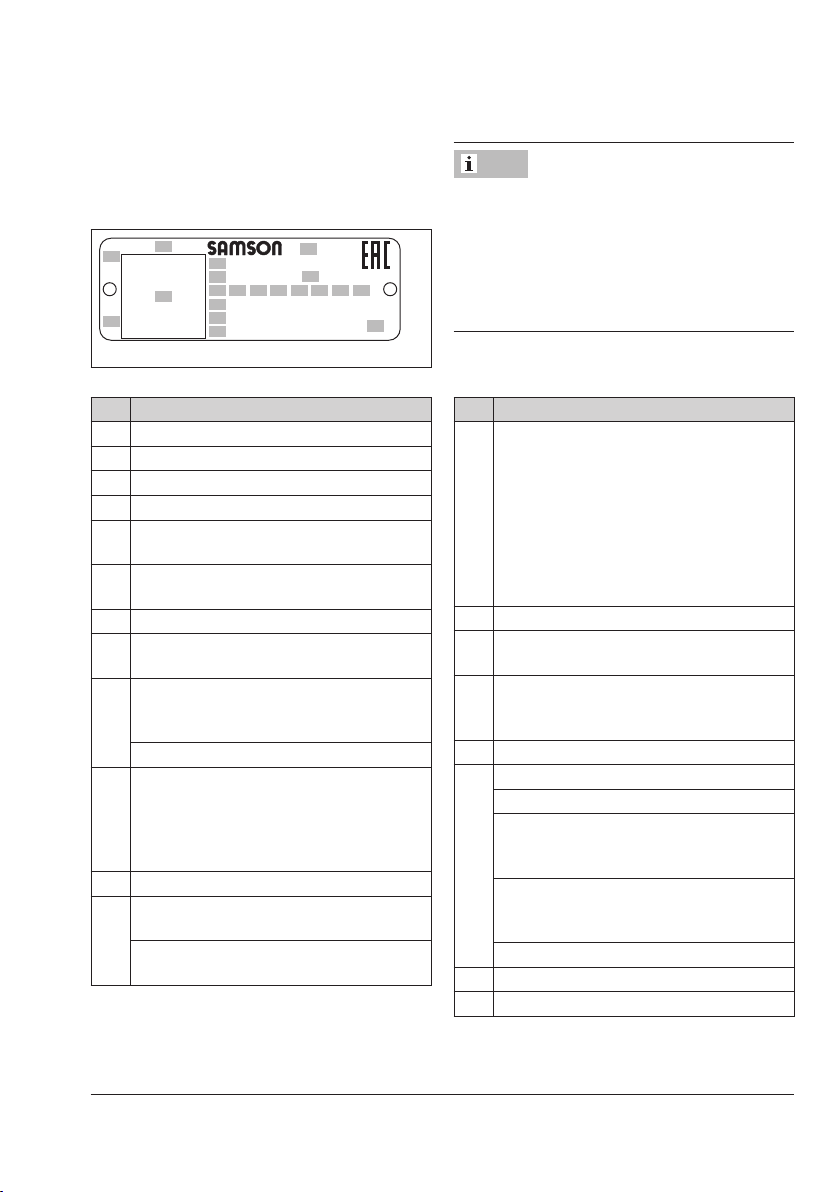 SAMSON

EAC